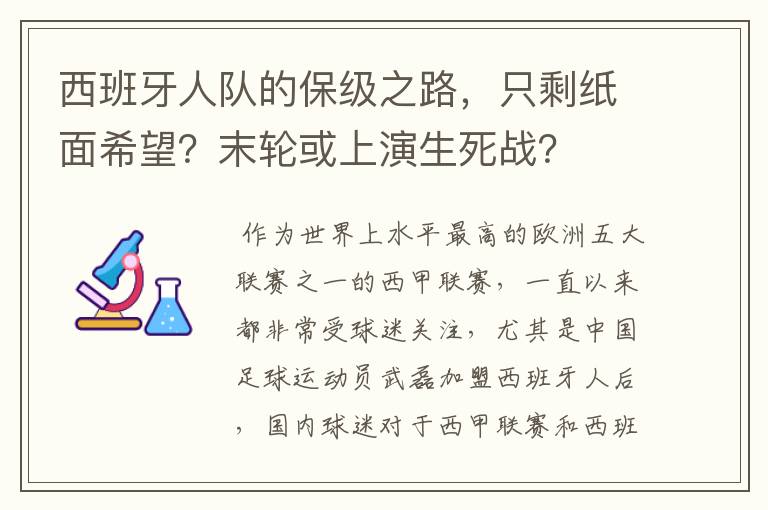 西班牙人队的保级之路，只剩纸面希望？末轮或上演生死战？

作为世界上水平最高的欧洲五大联赛之一的西甲联赛，一直以来都非常受球迷关注，尤其是中国足球运动员武磊加盟西班牙人后，国内球迷对于西甲联赛和西班